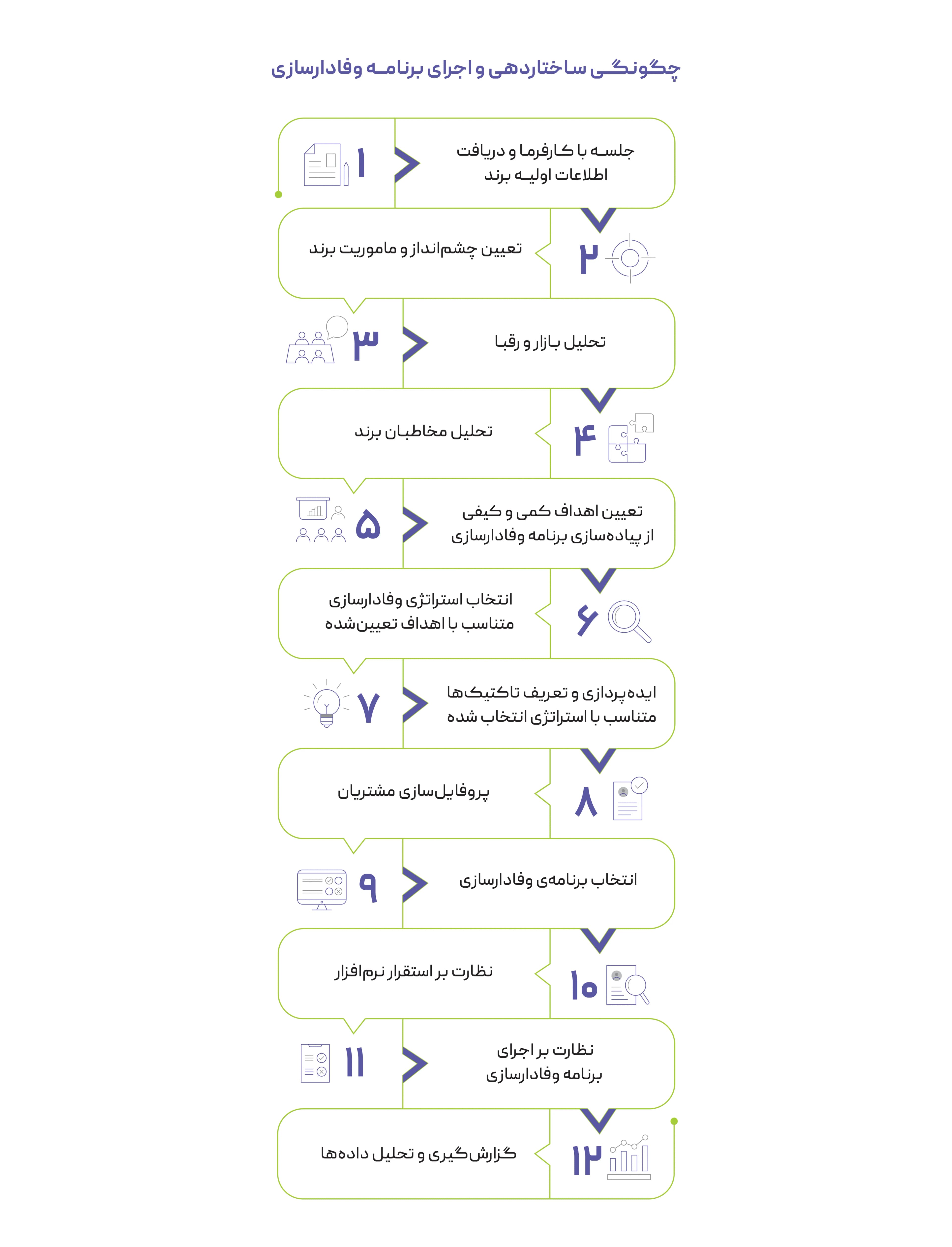 چگونگی ساختاردهی و اجرای برنامه وفادارسازی

۱
جلسه با کارفرما و دریافت اطلاعات اولیه برند

۲
تعیین چشم‌انداز و ماموریت برند

۳
تحلیل بازار و رقبا

۴
تحلیل مخاطبان برند

۵
تعیین اهداف کمی و کیفی از پیاده‌سازی برنامه وفادارسازی

۶
انتخاب استراتژی وفادارسازی متناسب با اهداف تعیین‌شده

۷
ایده‌پردازی و تعریف تاکتیک‌ها متناسب با استراتژی انتخاب شده

۸
پروفایل‌سازی مشتریان

۹
انتخاب برنامه‌ی وفادارسازی

۱۰
نظارت بر استقرار نرم‌افزار

۱۱
نظارت بر اجرای برنامه وفادارسازی

۱۲
گزارش‌گیری و تحلیل داده‌ها